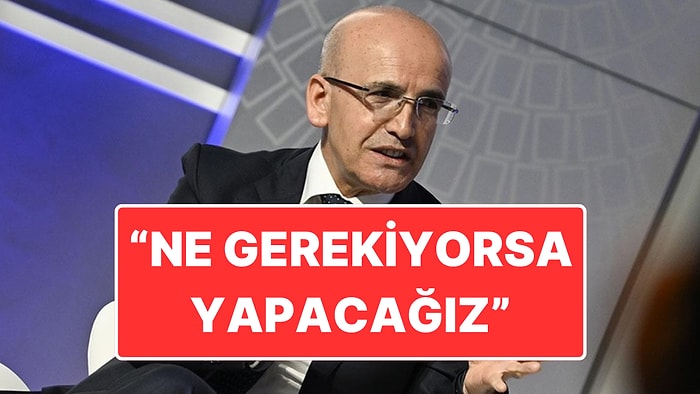 “NE GEREKİYORSA YAPACAĞIZ”